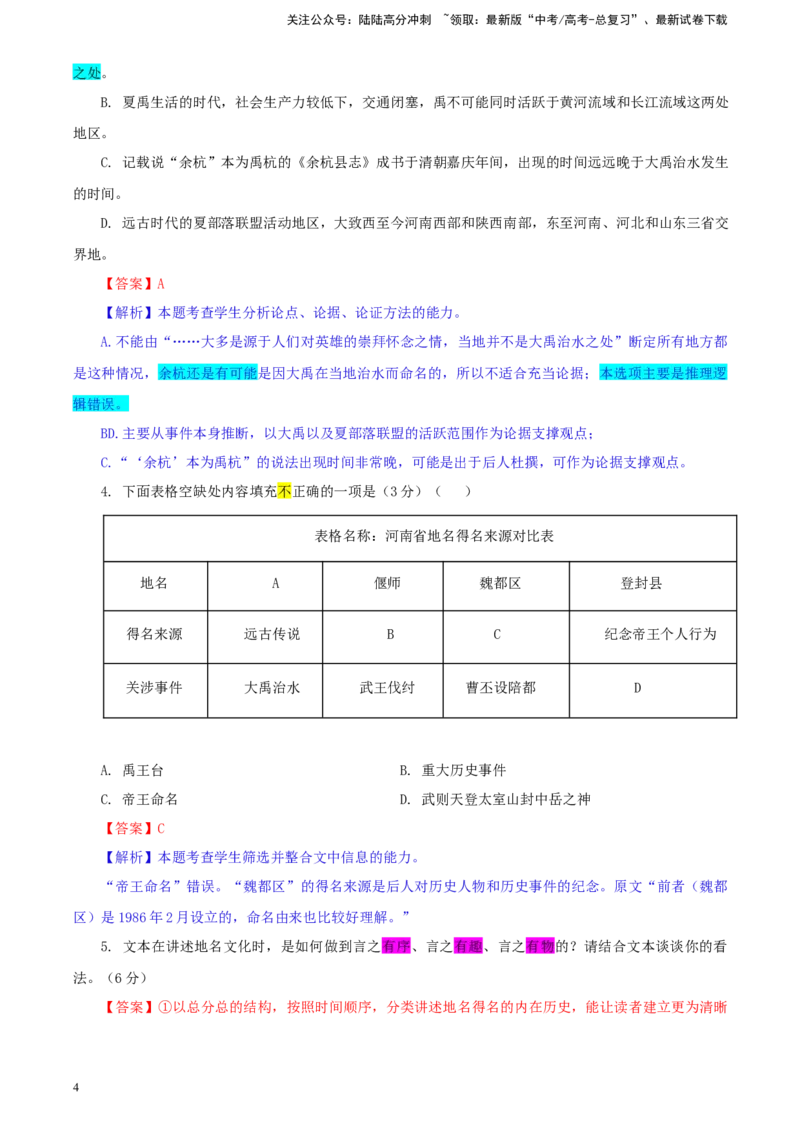 关注公众号：陆陆高分冲刺 ~领取：最新版“中考/高考-总复习”、最新试卷下载

之处。

B. 夏禹生活的时代，社会生产力较低下，交通闭塞，禹不可能同时活跃于黄河流域和长江流域这两处地区。

C. 记载说“余杭”本为禹杭的《余杭县志》成书于清朝嘉庆年间，出现的时间远远晚于大禹治水发生的时间。

D. 远古时代的夏部落联盟活动地区，大致西至今河南西部和陕西南部，东至河南、河北和山东三省交界地。

【答案】A

【解析】本题考查学生分析论点、论据、论证方法的能力。

A.不能由“……大多是源于人们对英雄的崇拜怀念之情，当地并不是大禹治水之处”断定所有地方都是这种情况，余杭还是有可能是因大禹在当地治水而命名的，所以不适合充当论据；本选项主要是推理逻辑错误。

BD.主要从事件本身推断，以大禹以及夏部落联盟的活跃范围作为论据支撑观点；

C.“‘余杭’本为禹杭”的说法出现时间非常晚，可能是出于后人杜撰，可作为论据支撑观点。

4. 下面表格空缺处内容填充不正确的一项是（3分）（　）

| 表格名称：河南省地名得名来源对比表 | | | | |
|---|---|---|---|---|
| 地名 | A | 偃师 | 魏都区 | 登封县 |
| 得名来源 | 远古传说 | B | C | 纪念帝王个人行为 |
| 关涉事件 | 大禹治水 | 武王伐纣 | 曹丕设陪都 | D |

A. 禹王台　　B. 重大历史事件

C. 帝王命名　　D. 武则天登太室山封中岳之神

【答案】C

【解析】本题考查学生筛选并整合文中信息的能力。

“帝王命名”错误。“魏都区”的得名来源是后人对历史人物和历史事件的纪念。原文“前者（魏都区）是1986年2月设立的，命名由来也比较好理解。”

5. 文本在讲述地名文化时，是如何做到言之有序、言之有趣、言之有物的？请结合文本谈谈你的看法。（6分）

【答案】①以总分总的结构，按照时间顺序，分类讲述地名得名的内在历史，能让读者建立更为清晰

4